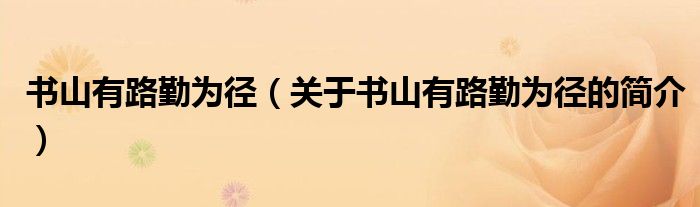 书山有路勤为径（关于书山有路勤为径的简介）